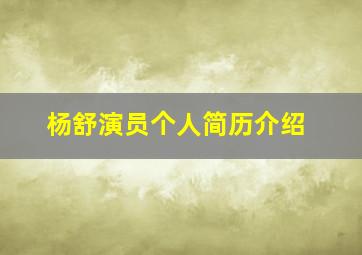 杨舒演员个人简历介绍